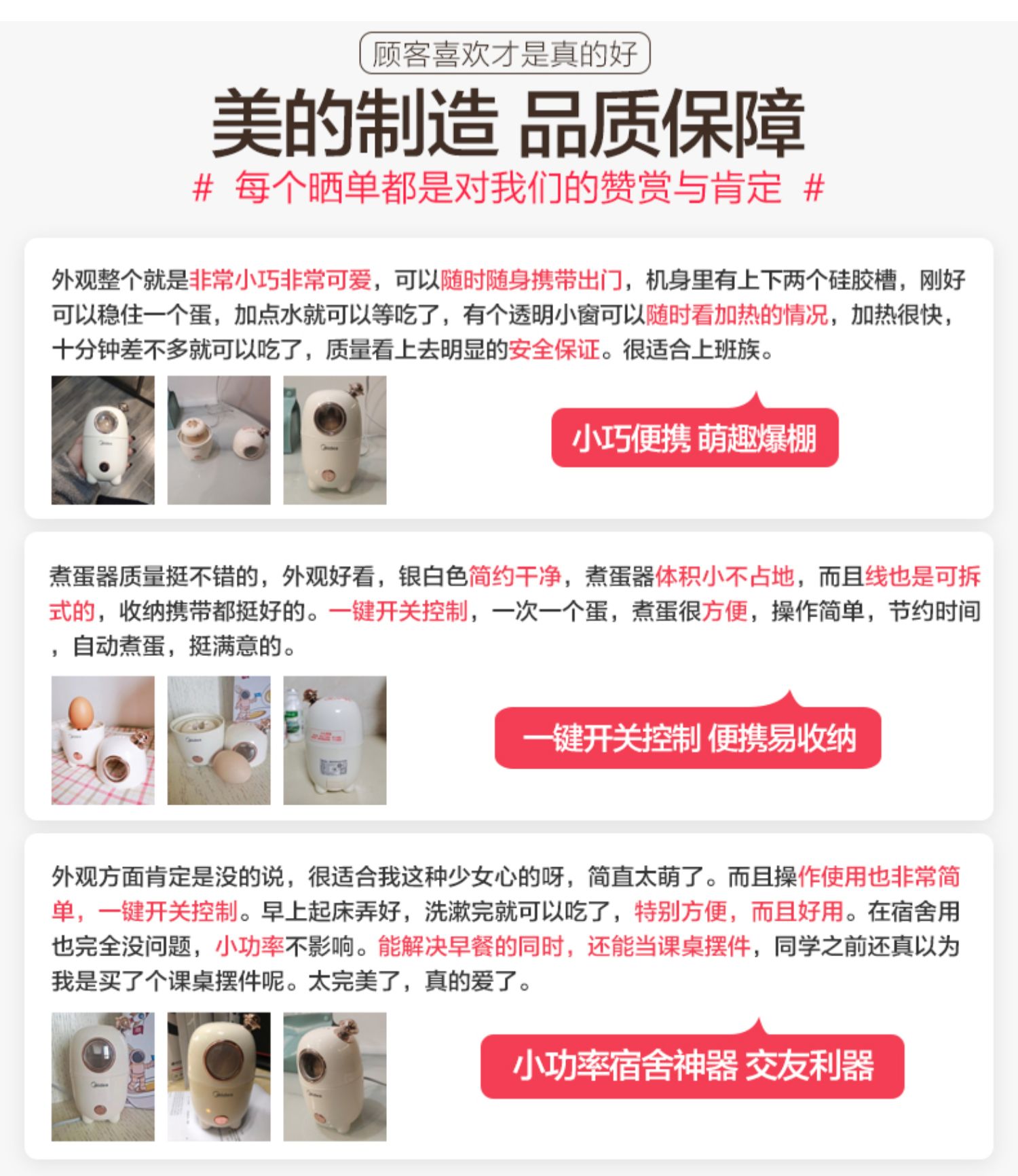 顾客喜欢才是真的好

美的制造 品质保障

# 每个晒单都是对我们的赞赏与肯定 #

外观整个就是非常小巧非常可爱，可以随时随身携带出门，机身里有上下两个硅胶槽，刚好可以稳住一个蛋，加点水就可以等吃了，有个透明小窗可以随时看加热的情况，加热很快，十分钟差不多就可以吃了，质量看上去明显的安全保证。很适合上班族。

小巧便携 萌趣爆棚

煮蛋器质量挺不错的，外观好看，银白色简约干净，煮蛋器体积小不占地，而且线也是可拆式的，收纳携带都挺好的。一键开关控制，一次一个蛋，煮蛋很方便，操作简单，节约时间，自动煮蛋，挺满意的。

一键开关控制 便携易收纳

外观方面肯定是没的说，很适合我这种少女心的呀，简直太萌了。而且操作使用也非常简单，一键开关控制。早上起床弄好，洗漱完就可以吃了，特别方便，而且好用。在宿舍用也完全没问题，小功率不影响。能解决早餐的同时，还能当课桌摆件，同学之前还真以为我是买了个课桌摆件呢。太完美了，真的爱了。

小功率宿舍神器 交友利器